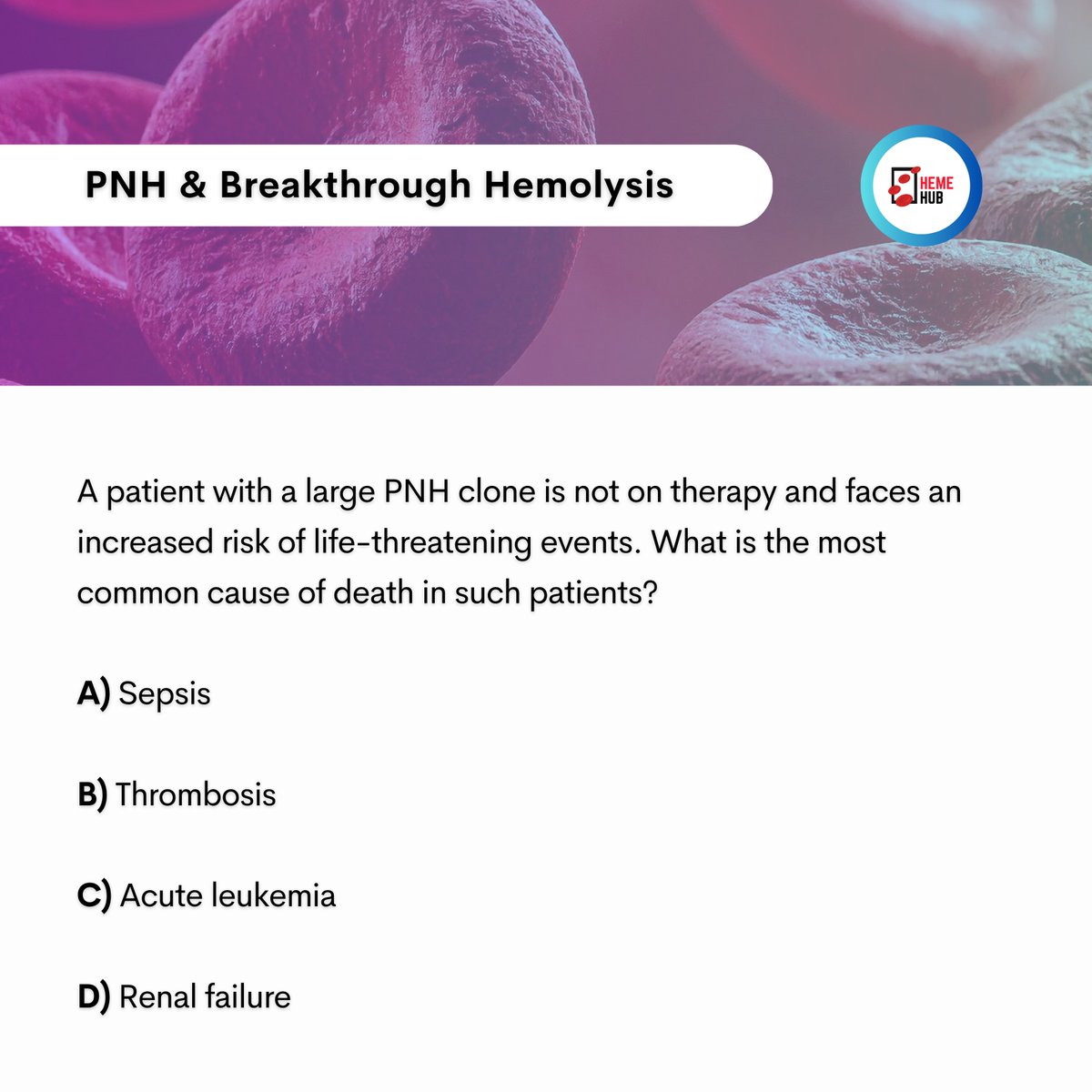 PNH & Breakthrough Hemolysis

HEME HUB

A patient with a large PNH clone is not on therapy and faces an increased risk of life-threatening events. What is the most common cause of death in such patients?

A) Sepsis

B) Thrombosis

C) Acute leukemia

D) Renal failure